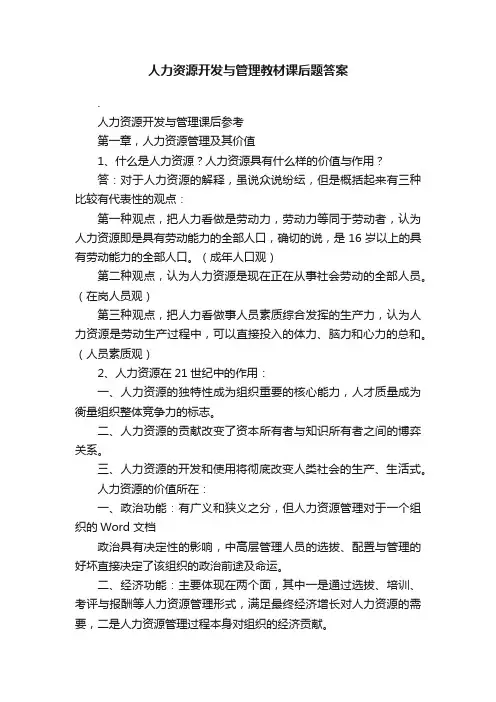 人力资源开发与管理教材课后题答案

.

人力资源开发与管理课后参考

第一章，人力资源管理及其价值

1、什么是人力资源？人力资源具有什么样的价值与作用？

答：对于人力资源的解释，虽说众说纷纭，但是概括起来有三种比较有代表性的观点：

第一种观点，把人力看做是劳动力，劳动力等同于劳动者，认为人力资源即是具有劳动能力的全部人口，确切的说，是 16 岁以上的具有劳动能力的全部人口。（成年人口观）

第二种观点，认为人力资源是现在正在从事社会劳动的全部人员。（在岗人员观）

第三种观点，把人力看做事人员素质综合发挥的生产力，认为人力资源是劳动生产过程中，可以直接投入的体力、脑力和心力的总和。（人员素质观）

2、人力资源在 21 世纪中的作用：

一、人力资源的独特性成为组织重要的核心能力，人才质量成为衡量组织整体竞争力的标志。

二、人力资源的贡献改变了资本所有者与知识所有者之间的博弈关系。

三、人力资源的开发和使用将彻底改变人类社会的生产、生活式。

人力资源的价值所在：

一、政治功能：有广义和狭义之分，但人力资源管理对于一个组织的 Word 文档

政治具有决定性的影响，中高层管理人员的选拔、配置与管理的好坏直接决定了该组织的政治前途及命运。

二、经济功能：主要体现在两个面，其中一是通过选拔、培训、考评与报酬等人力资源管理形式，满足最终经济增长对人力资源的需要，二是人力资源管理过程本身对组织的经济贡献。